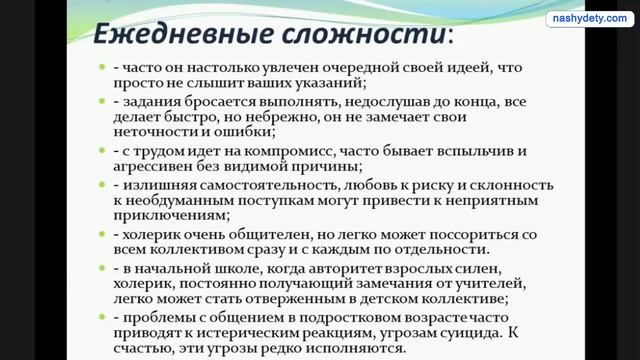 nashydety.com

Ежедневные сложности:

- часто он настолько увлечен очередной своей идеей, что просто не слышит ваших указаний;
- задания бросается выполнять, недослушав до конца, все делает быстро, но небрежно, он не замечает свои неточности и ошибки;
- с трудом идет на компромисс, часто бывает вспыльчив и агрессивен без видимой причины;
- излишняя самостоятельность, любовь к риску и склонность к необдуманным поступкам могут привести к неприятным приключениям;
- холерик очень общителен, но легко может поссориться со всем коллективом сразу и с каждым по отдельности.
- в начальной школе, когда авторитет взрослых силен, холерик, постоянно получающий замечания от учителей, легко может стать отверженным в детском коллективе;
- проблемы с общением в подростковом возрасте часто приводят к истерическим реакциям, угрозам суицида. К счастью, эти угрозы редко исполняются.